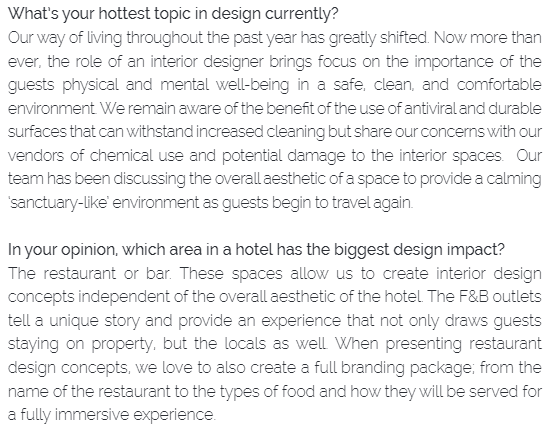 What's your hottest topic in design currently?
Our way of living throughout the past year has greatly shifted. Now more than ever, the role of an interior designer brings focus on the importance of the guests physical and mental well-being in a safe, clean, and comfortable environment. We remain aware of the benefit of the use of antiviral and durable surfaces that can withstand increased cleaning but share our concerns with our vendors of chemical use and potential damage to the interior spaces. Our team has been discussing the overall aesthetic of a space to provide a calming 'sanctuary-like' environment as guests begin to travel again.

In your opinion, which area in a hotel has the biggest design impact?
The restaurant or bar. These spaces allow us to create interior design concepts independent of the overall aesthetic of the hotel. The F&B outlets tell a unique story and provide an experience that not only draws guests staying on property, but the locals as well. When presenting restaurant design concepts, we love to also create a full branding package; from the name of the restaurant to the types of food and how they will be served for a fully immersive experience.